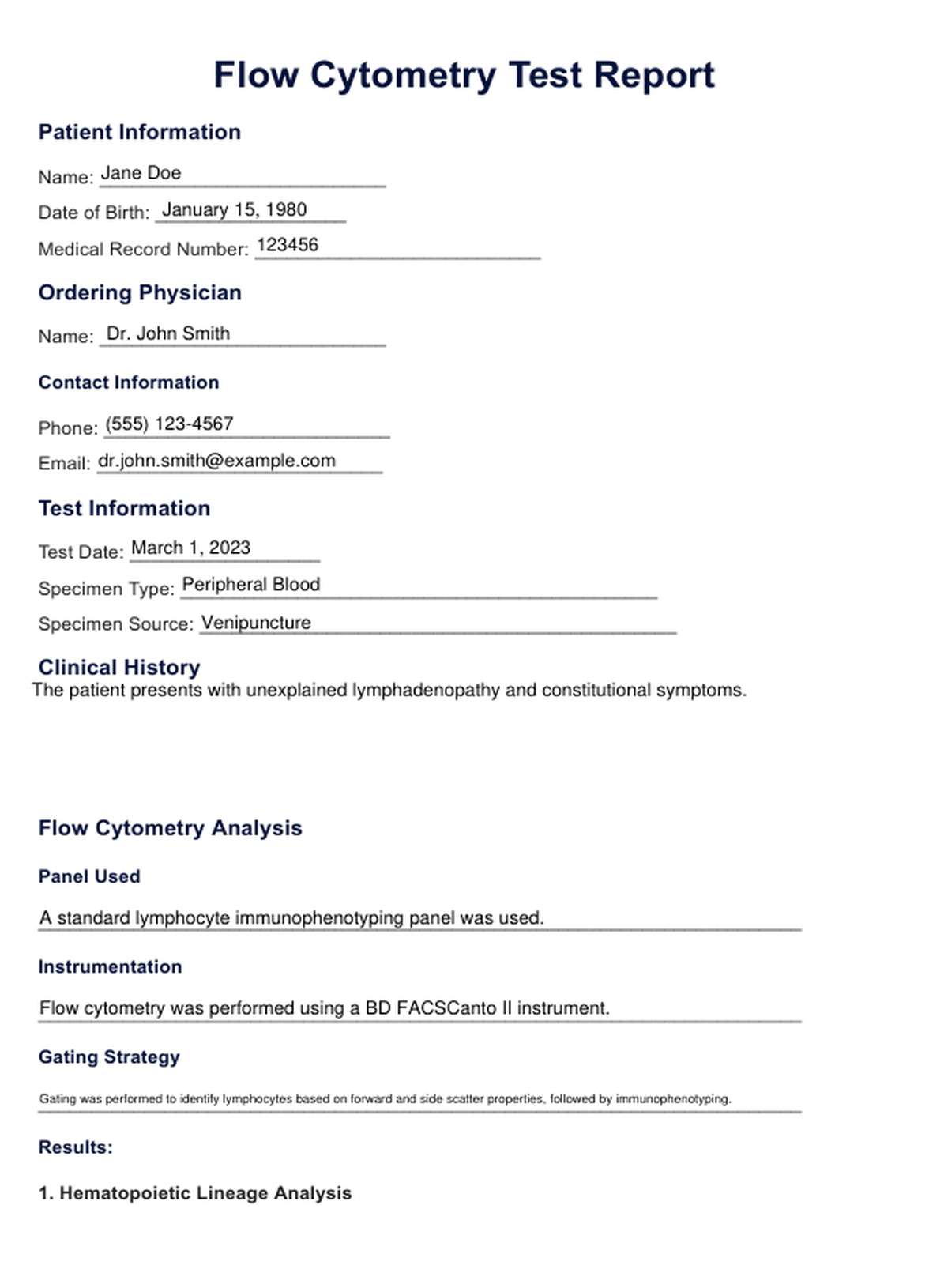 Flow Cytometry Test Report

Patient Information

Name: Jane Doe

Date of Birth: January 15, 1980

Medical Record Number: 123456

Ordering Physician

Name: Dr. John Smith

Contact Information

Phone: (555) 123-4567

Email: dr.john.smith@example.com

Test Information

Test Date: March 1, 2023

Specimen Type: Peripheral Blood

Specimen Source: Venipuncture

Clinical History

The patient presents with unexplained lymphadenopathy and constitutional symptoms.

Flow Cytometry Analysis

Panel Used

A standard lymphocyte immunophenotyping panel was used.

Instrumentation

Flow cytometry was performed using a BD FACSCanto II instrument.

Gating Strategy

Gating was performed to identify lymphocytes based on forward and side scatter properties, followed by immunophenotyping.

Results:

1. Hematopoietic Lineage Analysis